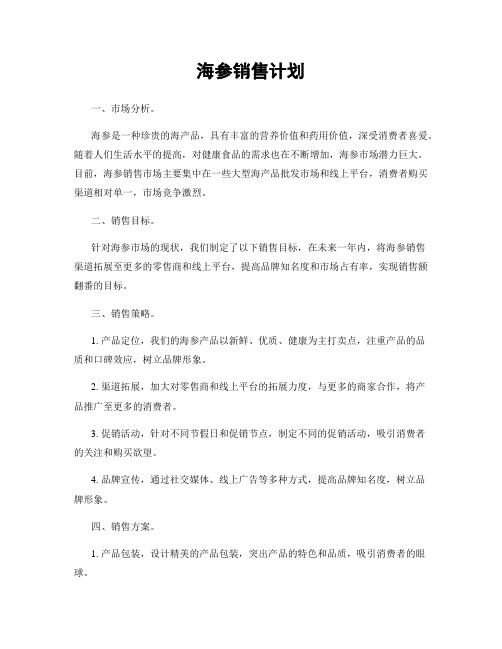 海参销售计划

一、市场分析。

海参是一种珍贵的海产品，具有丰富的营养价值和药用价值，深受消费者喜爱。随着人们生活水平的提高，对健康食品的需求也在不断增加，海参市场潜力巨大。目前，海参销售市场主要集中在一些大型海产品批发市场和线上平台，消费者购买渠道相对单一，市场竞争激烈。

二、销售目标。

针对海参市场的现状，我们制定了以下销售目标，在未来一年内，将海参销售渠道拓展至更多的零售商和线上平台，提高品牌知名度和市场占有率，实现销售额翻番的目标。

三、销售策略。

1. 产品定位，我们的海参产品以新鲜、优质、健康为主打卖点，注重产品的品质和口碑效应，树立品牌形象。

2. 渠道拓展，加大对零售商和线上平台的拓展力度，与更多的商家合作，将产品推广至更多的消费者。

3. 促销活动，针对不同节假日和促销节点，制定不同的促销活动，吸引消费者的关注和购买欲望。

4. 品牌宣传，通过社交媒体、线上广告等多种方式，提高品牌知名度，树立品牌形象。

四、销售方案。

1. 产品包装，设计精美的产品包装，突出产品的特色和品质，吸引消费者的眼球。